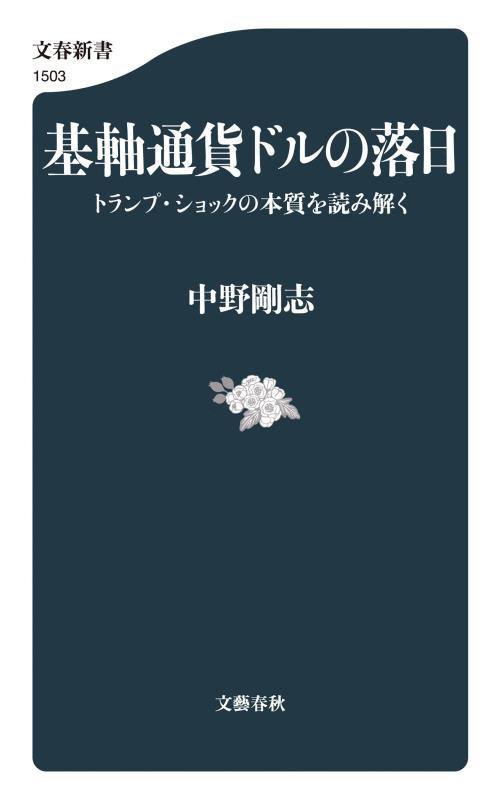 文春新書
1503

基軸通貨ドルの落日

トランプ・ショックの本質を読み解く

中野剛志

文藝春秋